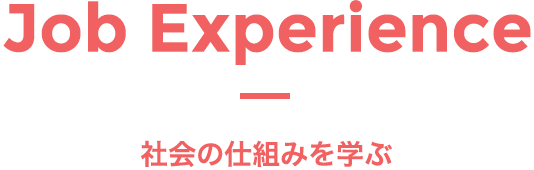 Job Experience

社会の仕組みを学ぶ